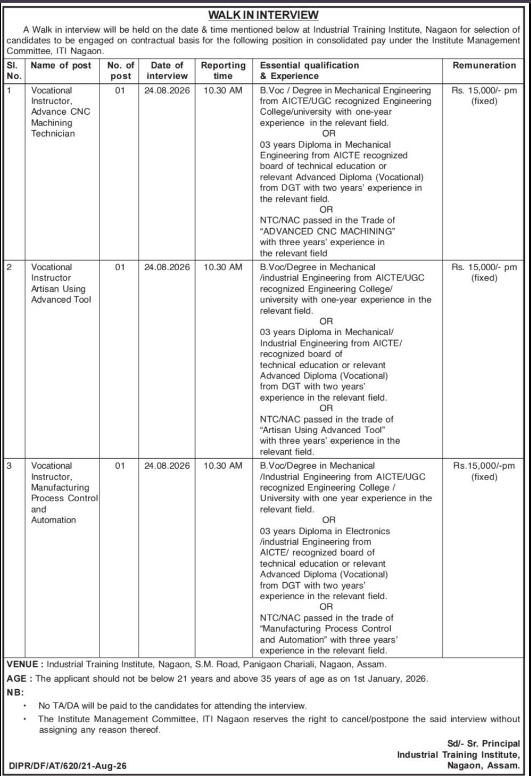 WALK IN INTERVIEW

A Walk in interview will be held on the date & time mentioned below at Industrial Training Institute, Nagaon for selection of candidates to be engaged on contractual basis for the following position in consolidated pay under the Institute Management Committee, ITI Nagaon.

| Sl. No. | Name of post | No. of post | Date of interview | Reporting time | Essential qualification & Experience | Remuneration |
|---|---|---|---|---|---|---|
| 1 | Vocational Instructor, Advance CNC Machining Technician | 01 | 24.08.2026 | 10.30 AM | B.Voc / Degree in Mechanical Engineering from AICTE/UGC recognized Engineering College/university with one-year experience in the relevant field. OR 03 years Diploma in Mechanical Engineering from AICTE recognized board of technical education or relevant Advanced Diploma (Vocational) from DGT with two years' experience in the relevant field. OR NTC/NAC passed in the Trade of "ADVANCED CNC MACHINING" with three years' experience in the relevant field | Rs. 15,000/- pm (fixed) |
| 2 | Vocational Instructor Artisan Using Advanced Tool | 01 | 24.08.2026 | 10.30 AM | B.Voc/Degree in Mechanical /industrial Engineering from AICTE/UGC recognized Engineering College/ university with one-year experience in the relevant field. OR 03 years Diploma in Mechanical/ Industrial Engineering from AICTE/ recognized board of technical education or relevant Advanced Diploma (Vocational) from DGT with two years' experience in the relevant field. OR NTC/NAC passed in the trade of "Artisan Using Advanced Tool" with three years' experience in the relevant field. | Rs. 15,000/- pm (fixed) |
| 3 | Vocational Instructor, Manufacturing Process Control and Automation | 01 | 24.08.2026 | 10.30 AM | B.Voc/Degree in Mechanical /Industrial Engineering from AICTE/UGC recognized Engineering College / University with one year experience in the relevant field. OR 03 years Diploma in Electronics /industrial Engineering from AICTE/ recognized board of technical education or relevant Advanced Diploma (Vocational) from DGT with two years' experience in the relevant field. OR NTC/NAC passed in the trade of "Manufacturing Process Control and Automation" with three years' experience in the relevant field. | Rs.15,000/-pm (fixed) |

VENUE : Industrial Training Institute, Nagaon, S.M. Road, Panigaon Chariali, Nagaon, Assam.

AGE : The applicant should not be below 21 years and above 35 years of age as on 1st January, 2026.

NB:

• No TA/DA will be paid to the candidates for attending the interview.

• The Institute Management Committee, ITI Nagaon reserves the right to cancel/postpone the said interview without assigning any reason thereof.

Sd/- Sr. Principal
Industrial Training Institute,
Nagaon, Assam.

DIPR/DF/AT/620/21-Aug-26